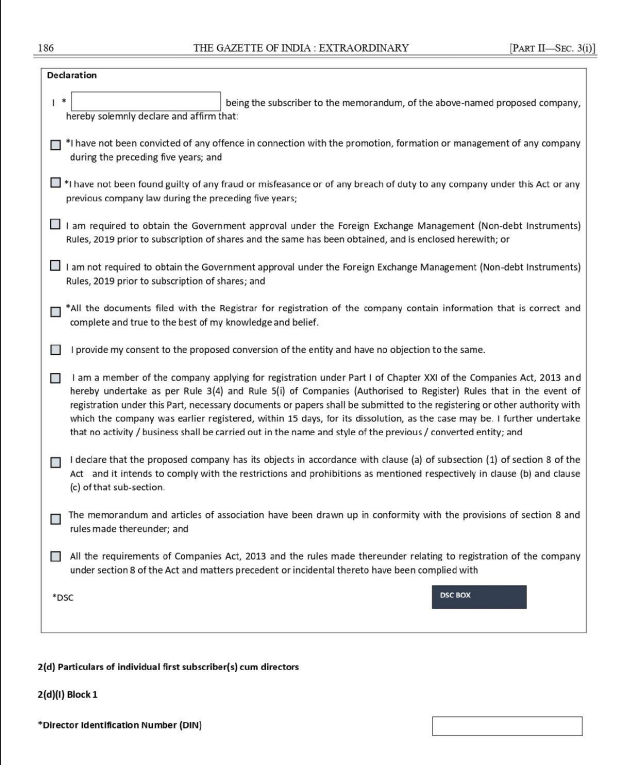 186 THE GAZETTE OF INDIA : EXTRAORDINARY [PART II—SEC. 3(i)]

Declaration

I * being the subscriber to the memorandum, of the above-named proposed company, hereby solemnly declare and affirm that:

*I have not been convicted of any offence in connection with the promotion, formation or management of any company during the preceding five years; and

*I have not been found guilty of any fraud or misfeasance or of any breach of duty to any company under this Act or any previous company law during the preceding five years;

I am required to obtain the Government approval under the Foreign Exchange Management (Non-debt Instruments) Rules, 2019 prior to subscription of shares and the same has been obtained, and is enclosed herewith; or

I am not required to obtain the Government approval under the Foreign Exchange Management (Non-debt Instruments) Rules, 2019 prior to subscription of shares; and

*All the documents filed with the Registrar for registration of the company contain information that is correct and complete and true to the best of my knowledge and belief.

I provide my consent to the proposed conversion of the entity and have no objection to the same.

I am a member of the company applying for registration under Part I of Chapter XXI of the Companies Act, 2013 and hereby undertake as per Rule 3(4) and Rule 5(i) of Companies (Authorised to Register) Rules that in the event of registration under this Part, necessary documents or papers shall be submitted to the registering or other authority with which the company was earlier registered, within 15 days, for its dissolution, as the case may be. I further undertake that no activity / business shall be carried out in the name and style of the previous / converted entity; and

I declare that the proposed company has its objects in accordance with clause (a) of subsection (1) of section 8 of the Act and it intends to comply with the restrictions and prohibitions as mentioned respectively in clause (b) and clause (c) of that sub-section.

The memorandum and articles of association have been drawn up in conformity with the provisions of section 8 and rules made thereunder; and

All the requirements of Companies Act, 2013 and the rules made thereunder relating to registration of the company under section 8 of the Act and matters precedent or incidental thereto have been complied with

*DSC

DSC BOX

2(d) Particulars of individual first subscriber(s) cum directors

2(d)(I) Block 1

*Director Identification Number (DIN)